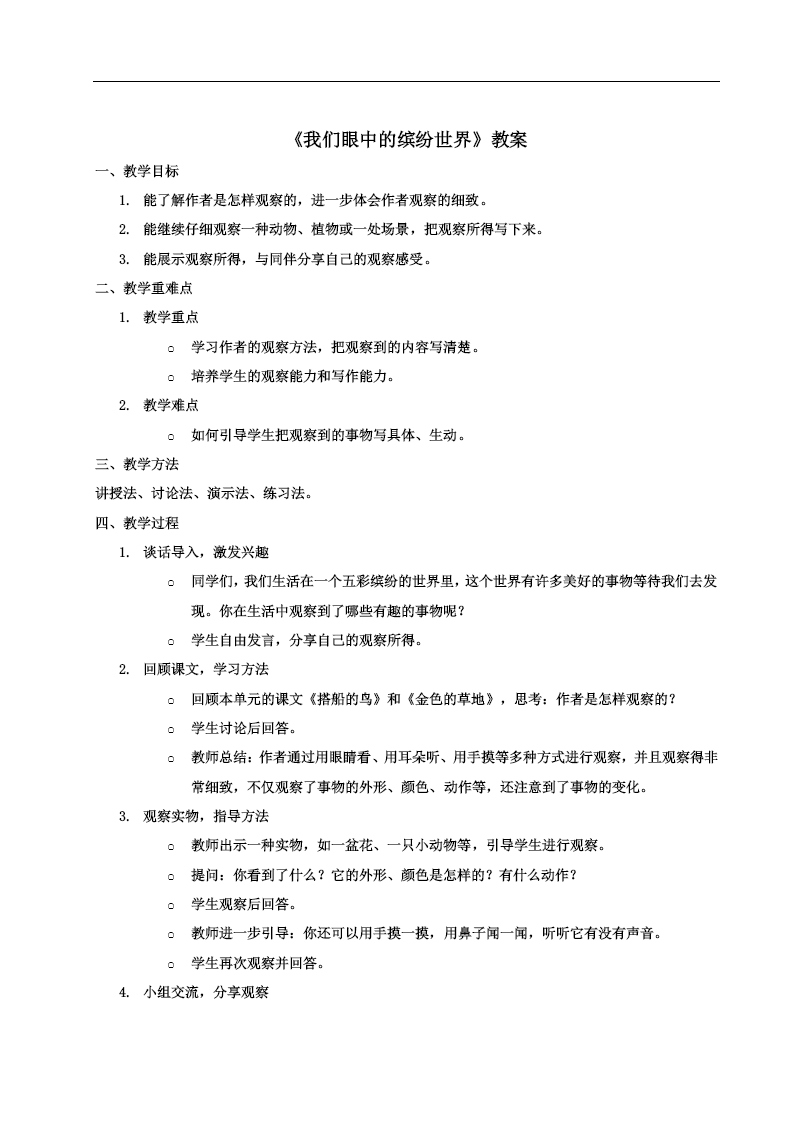 《我们眼中的缤纷世界》教案

一、教学目标

1. 能了解作者是怎样观察的，进一步体会作者观察的细致。

2. 能继续仔细观察一种动物、植物或一处场景，把观察所得写下来。

3. 能展示观察所得，与同伴分享自己的观察感受。

二、教学重难点

1. 教学重点

○ 学习作者的观察方法，把观察到的内容写清楚。

○ 培养学生的观察能力和写作能力。

2. 教学难点

○ 如何引导学生把观察到的事物写具体、生动。

三、教学方法

讲授法、讨论法、演示法、练习法。

四、教学过程

1. 谈话导入，激发兴趣

○ 同学们，我们生活在一个五彩缤纷的世界里，这个世界有许多美好的事物等待我们去发现。你在生活中观察到了哪些有趣的事物呢？

○ 学生自由发言，分享自己的观察所得。

2. 回顾课文，学习方法

○ 回顾本单元的课文《搭船的鸟》和《金色的草地》，思考：作者是怎样观察的？

○ 学生讨论后回答。

○ 教师总结：作者通过用眼睛看、用耳朵听、用手摸等多种方式进行观察，并且观察得非常细致，不仅观察了事物的外形、颜色、动作等，还注意到了事物的变化。

3. 观察实物，指导方法

○ 教师出示一种实物，如一盆花、一只小动物等，引导学生进行观察。

○ 提问：你看到了什么？它的外形、颜色是怎样的？有什么动作？

○ 学生观察后回答。

○ 教师进一步引导：你还可以用手摸一摸，用鼻子闻一闻，听听它有没有声音。

○ 学生再次观察并回答。

4. 小组交流，分享观察